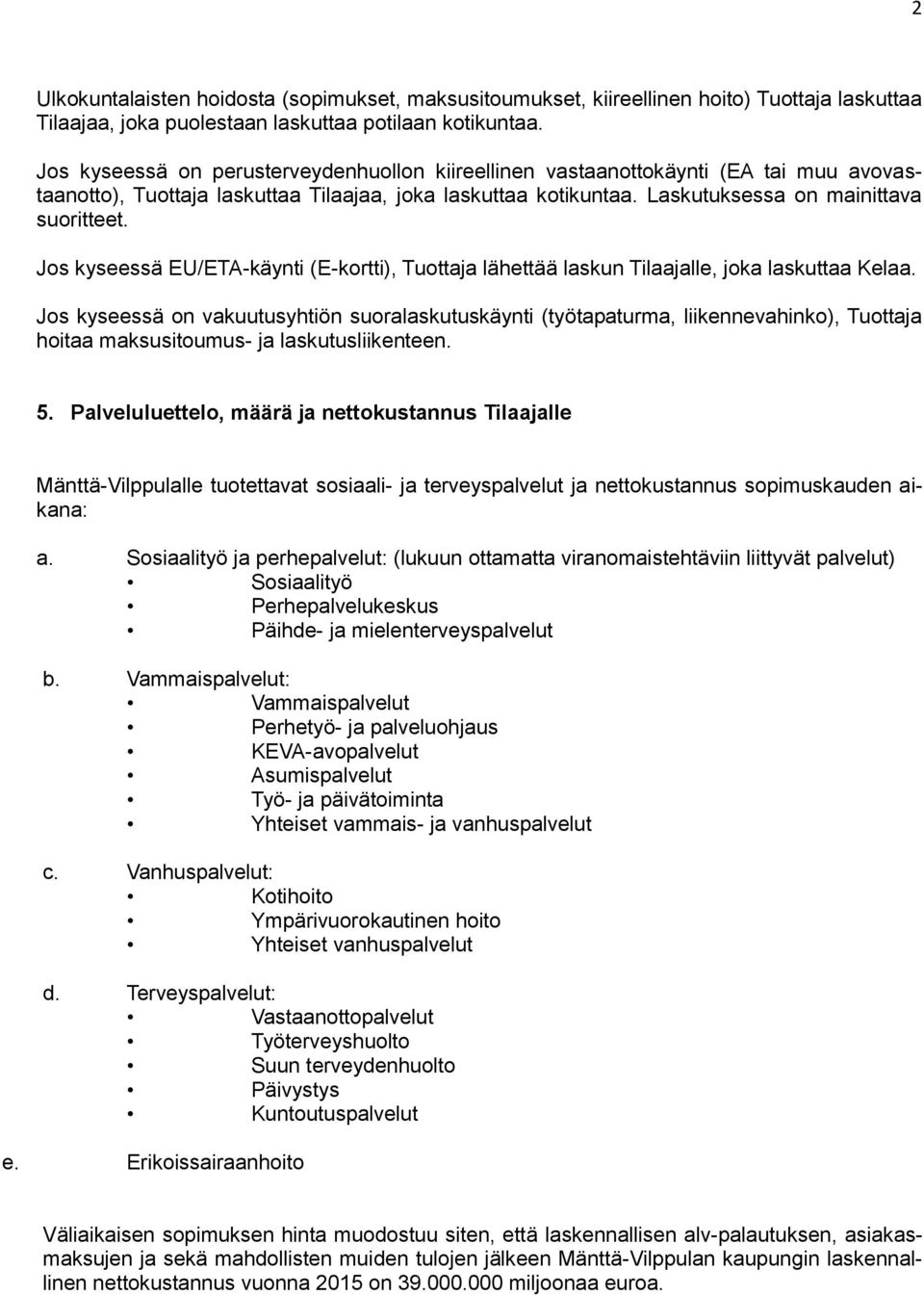 2

Ulkokuntalaisten hoidosta (sopimukset, maksusitoumukset, kiireellinen hoito) Tuottaja laskuttaa Tilaajaa, joka puolestaan laskuttaa potilaan kotikuntaa.

Jos kyseessä on perusterveydenhuollon kiireellinen vastaanottokäynti (EA tai muu avovastaanotto), Tuottaja laskuttaa Tilaajaa, joka laskuttaa kotikuntaa. Laskutuksessa on mainittava suoritteet.

Jos kyseessä EU/ETA-käynti (E-kortti), Tuottaja lähettää laskun Tilaajalle, joka laskuttaa Kelaa.

Jos kyseessä on vakuutusyhtiön suoralaskutuskäynti (työtapaturma, liikennevahinko), Tuottaja hoitaa maksusitoumus- ja laskutusliikenteen.

5. Palveluluettelo, määrä ja nettokustannus Tilaajalle

Mänttä-Vilppulalle tuotettavat sosiaali- ja terveyspalvelut ja nettokustannus sopimuskauden aikana:

a. Sosiaalityö ja perhepalvelut: (lukuun ottamatta viranomaistehtäviin liittyvät palvelut)
• Sosiaalityö
• Perhepalvelukeskus
• Päihde- ja mielenterveyspalvelut

b. Vammaispalvelut:
• Vammaispalvelut
• Perhetyö- ja palveluohjaus
• KEVA-avopalvelut
• Asumispalvelut
• Työ- ja päivätoiminta
• Yhteiset vammais- ja vanhuspalvelut

c. Vanhuspalvelut:
• Kotihoito
• Ympärivuorokautinen hoito
• Yhteiset vanhuspalvelut

d. Terveyspalvelut:
• Vastaanottopalvelut
• Työterveyshuolto
• Suun terveydenhuolto
• Päivystys
• Kuntoutuspalvelut

e. Erikoissairaanhoito

Väliaikaisen sopimuksen hinta muodostuu siten, että laskennallisen alv-palautuksen, asiakasmaksujen ja sekä mahdollisten muiden tulojen jälkeen Mänttä-Vilppulan kaupungin laskennallinen nettokustannus vuonna 2015 on 39.000.000 miljoonaa euroa.